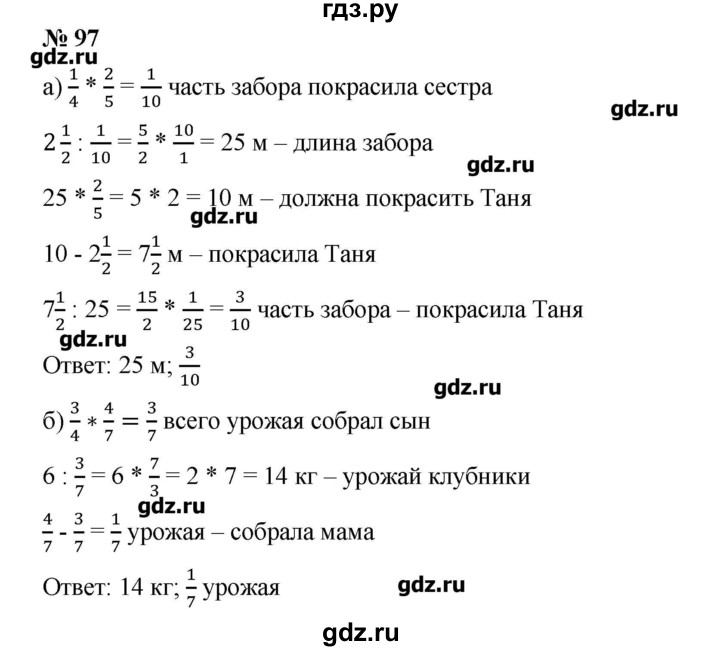 гдз.ру

№ 97

gdz.ru

а) $\frac{1}{4} * \frac{2}{5} = \frac{1}{10}$ часть забора покрасила сестра

gdz.ru

$2\frac{1}{2} : \frac{1}{10} = \frac{5}{2} * \frac{10}{1} = 25$ м – длина забора

gdz.ru

$25 * \frac{2}{5} = 5 * 2 = 10$ м – должна покрасить Таня

gdz.ru

$10 - 2\frac{1}{2} = 7\frac{1}{2}$ м – покрасила Таня

$7\frac{1}{2} : 25 = \frac{15}{2} * \frac{1}{25} = \frac{3}{10}$ часть забора – покрасила Таня

gdz.ru

Ответ: 25 м; $\frac{3}{10}$

gdz.ru

б) $\frac{3}{4} * \frac{4}{7} = \frac{3}{7}$ всего урожая собрал сын

$6 : \frac{3}{7} = 6 * \frac{7}{3} = 2 * 7 = 14$ кг – урожай клубники

gdz.ru

$\frac{4}{7} - \frac{3}{7} = \frac{1}{7}$ урожая – собрала мама

Ответ: 14 кг; $\frac{1}{7}$ урожая

gdz.ru

gdz.ru